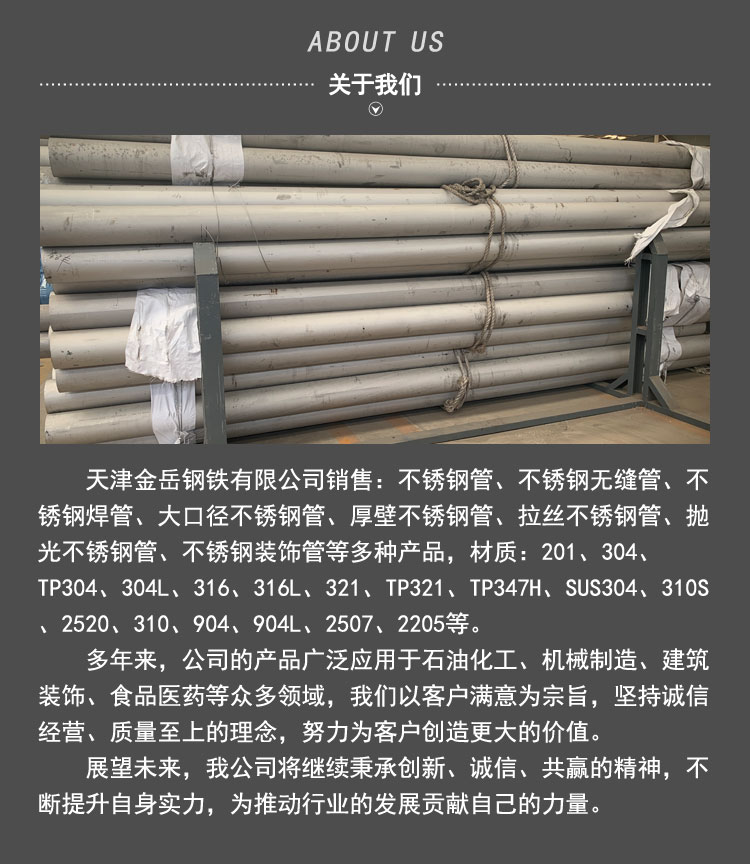 ABOUT US

关于我们

天津金岳钢铁有限公司销售：不锈钢管、不锈钢无缝管、不锈钢焊管、大口径不锈钢管、厚壁不锈钢管、拉丝不锈钢管、抛光不锈钢管、不锈钢装饰管等多种产品，材质：201、304、TP304、304L、316、316L、321、TP321、TP347H、SUS304、310S、2520、310、904、904L、2507、2205等。

多年来，公司的产品广泛应用于石油化工、机械制造、建筑装饰、食品医药等众多领域，我们以客户满意为宗旨，坚持诚信经营、质量至上的理念，努力为客户创造更大的价值。

展望未来，我公司将继续秉承创新、诚信、共赢的精神，不断提升自身实力，为推动行业的发展贡献自己的力量。